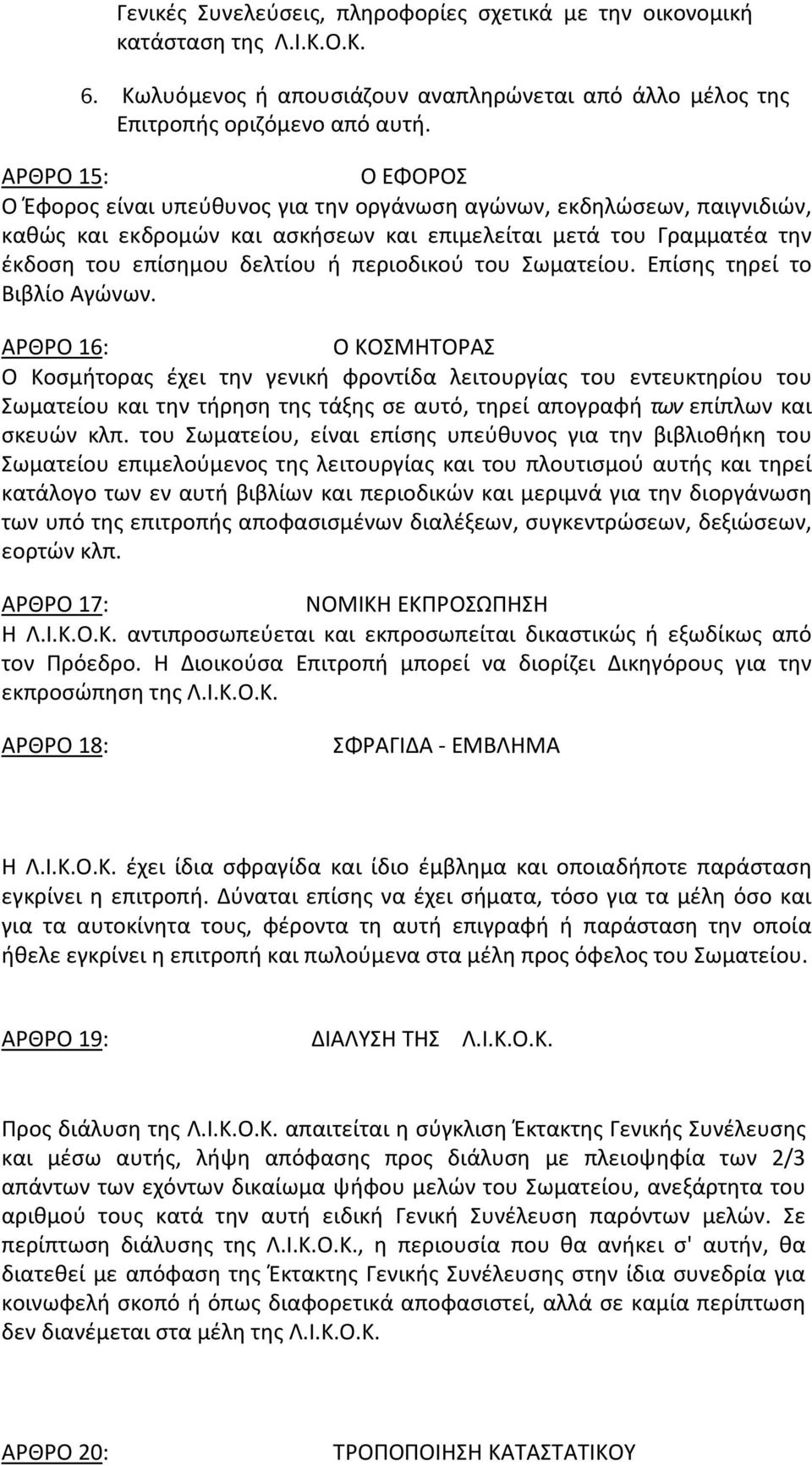 Γενικές Συνελεύσεις, πληροφορίες σχετικά με την οικονομική κατάσταση της Λ.Ι.Κ.Ο.Κ.

6. Κωλυόμενος ή απουσιάζουν αναπληρώνεται από άλλο μέλος της Επιτροπής οριζόμενο από αυτή.

ΑΡΘΡΟ 15: Ο ΕΦΟΡΟΣ
Ο Έφορος είναι υπεύθυνος για την οργάνωση αγώνων, εκδηλώσεων, παιγνιδιών, καθώς και εκδρομών και ασκήσεων και επιμελείται μετά του Γραμματέα την έκδοση του επίσημου δελτίου ή περιοδικού του Σωματείου. Επίσης τηρεί το Βιβλίο Αγώνων.

ΑΡΘΡΟ 16: Ο ΚΟΣΜΗΤΟΡΑΣ
Ο Κοσμήτορας έχει την γενική φροντίδα λειτουργίας του εντευκτηρίου του Σωματείου και την τήρηση της τάξης σε αυτό, τηρεί απογραφή των επίπλων και σκευών κλπ. του Σωματείου, είναι επίσης υπεύθυνος για την βιβλιοθήκη του Σωματείου επιμελούμενος της λειτουργίας και του πλουτισμού αυτής και τηρεί κατάλογο των εν αυτή βιβλίων και περιοδικών και μεριμνά για την διοργάνωση των υπό της επιτροπής αποφασισμένων διαλέξεων, συγκεντρώσεων, δεξιώσεων, εορτών κλπ.

ΑΡΘΡΟ 17: ΝΟΜΙΚΗ ΕΚΠΡΟΣΩΠΗΣΗ
Η Λ.Ι.Κ.Ο.Κ. αντιπροσωπεύεται και εκπροσωπείται δικαστικώς ή εξωδίκως από τον Πρόεδρο. Η Διοικούσα Επιτροπή μπορεί να διορίζει Δικηγόρους για την εκπροσώπηση της Λ.Ι.Κ.Ο.Κ.

ΑΡΘΡΟ 18: ΣΦΡΑΓΙΔΑ - ΕΜΒΛΗΜΑ

Η Λ.Ι.Κ.Ο.Κ. έχει ίδια σφραγίδα και ίδιο έμβλημα και οποιαδήποτε παράσταση εγκρίνει η επιτροπή. Δύναται επίσης να έχει σήματα, τόσο για τα μέλη όσο και για τα αυτοκίνητα τους, φέροντα τη αυτή επιγραφή ή παράσταση την οποία ήθελε εγκρίνει η επιτροπή και πωλούμενα στα μέλη προς όφελος του Σωματείου.

ΑΡΘΡΟ 19: ΔΙΑΛΥΣΗ ΤΗΣ Λ.Ι.Κ.Ο.Κ.

Προς διάλυση της Λ.Ι.Κ.Ο.Κ. απαιτείται η σύγκλιση Έκτακτης Γενικής Συνέλευσης και μέσω αυτής, λήψη απόφασης προς διάλυση με πλειοψηφία των 2/3 απάντων των εχόντων δικαίωμα ψήφου μελών του Σωματείου, ανεξάρτητα του αριθμού τους κατά την αυτή ειδική Γενική Συνέλευση παρόντων μελών. Σε περίπτωση διάλυσης της Λ.Ι.Κ.Ο.Κ., η περιουσία που θα ανήκει σ' αυτήν, θα διατεθεί με απόφαση της Έκτακτης Γενικής Συνέλευσης στην ίδια συνεδρία για κοινωφελή σκοπό ή όπως διαφορετικά αποφασιστεί, αλλά σε καμία περίπτωση δεν διανέμεται στα μέλη της Λ.Ι.Κ.Ο.Κ.

ΑΡΘΡΟ 20: ΤΡΟΠΟΠΟΙΗΣΗ ΚΑΤΑΣΤΑΤΙΚΟΥ